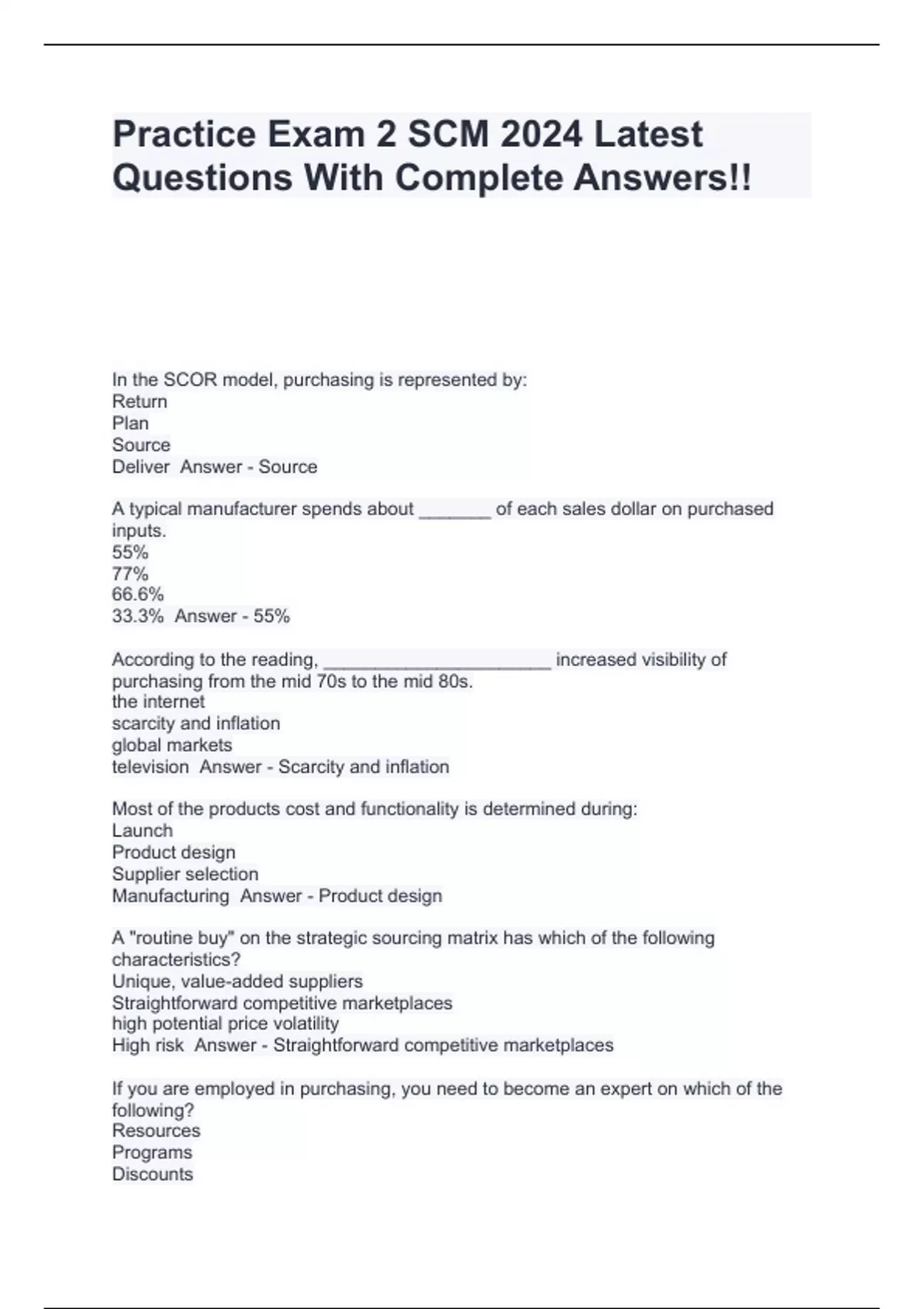 Practice Exam 2 SCM 2024 Latest Questions With Complete Answers!!

In the SCOR model, purchasing is represented by:
Return
Plan
Source
Deliver  Answer - Source

A typical manufacturer spends about _______ of each sales dollar on purchased inputs.
55%
77%
66.6%
33.3%  Answer - 55%

According to the reading, ______________________ increased visibility of purchasing from the mid 70s to the mid 80s.
the internet
scarcity and inflation
global markets
television  Answer - Scarcity and inflation

Most of the products cost and functionality is determined during:
Launch
Product design
Supplier selection
Manufacturing  Answer - Product design

A "routine buy" on the strategic sourcing matrix has which of the following characteristics?
Unique, value-added suppliers
Straightforward competitive marketplaces
high potential price volatility
High risk  Answer - Straightforward competitive marketplaces

If you are employed in purchasing, you need to become an expert on which of the following?
Resources
Programs
Discounts